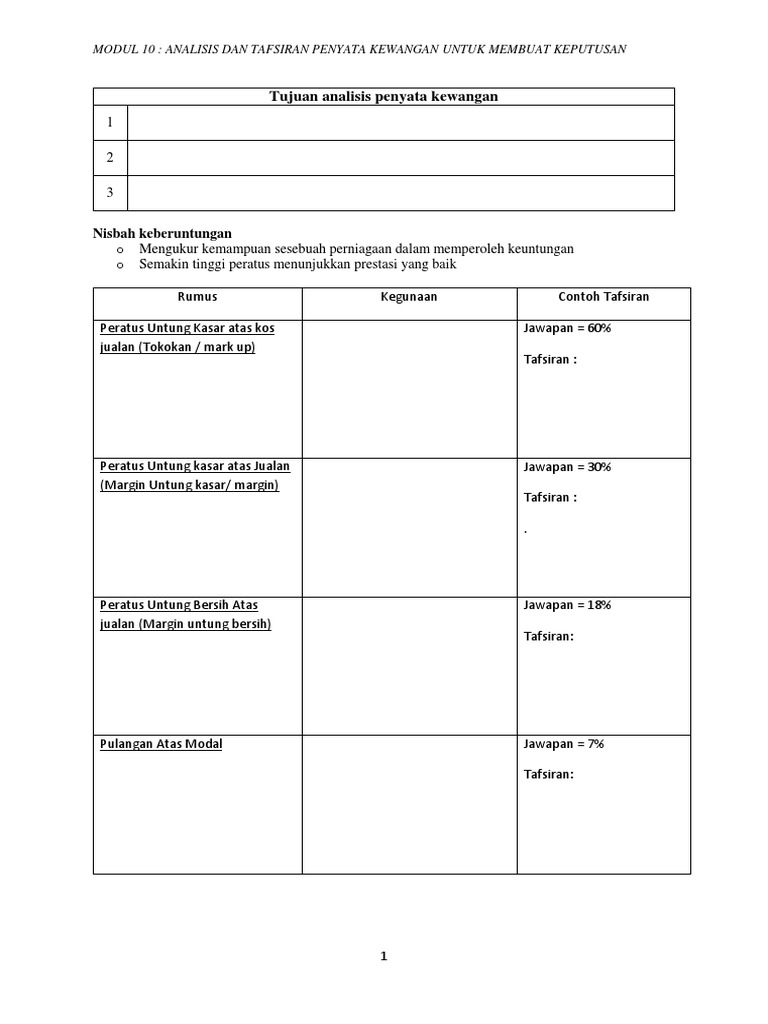 MODUL 10 : ANALISIS DAN TAFSIRAN PENYATA KEWANGAN UNTUK MEMBUAT KEPUTUSAN

| Tujuan analisis penyata kewangan | |
|---|---|
| 1 | |
| 2 | |
| 3 | |

Nisbah keberuntungan
o Mengukur kemampuan sesebuah perniagaan dalam memperoleh keuntungan
o Semakin tinggi peratus menunjukkan prestasi yang baik

| Rumus | Kegunaan | Contoh Tafsiran |
|---|---|---|
| Peratus Untung Kasar atas kos jualan (Tokokan / mark up) | | Jawapan = 60% Tafsiran : |
| Peratus Untung kasar atas Jualan (Margin Untung kasar/ margin) | | Jawapan = 30% Tafsiran : . |
| Peratus Untung Bersih Atas jualan (Margin untung bersih) | | Jawapan = 18% Tafsiran: |
| Pulangan Atas Modal | | Jawapan = 7% Tafsiran: |

1